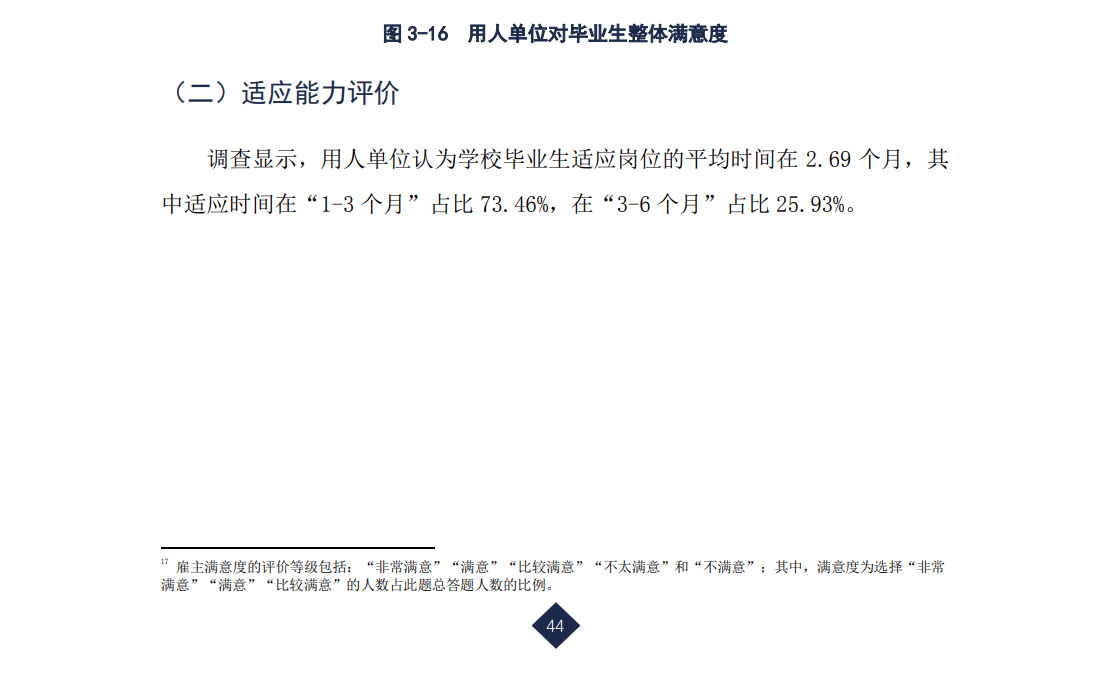 图3-16 用人单位对毕业生整体满意度

（二）适应能力评价

调查显示，用人单位认为学校毕业生适应岗位的平均时间在2.69个月，其中适应时间在“1-3个月”占比73.46%，在“3-6个月”占比25.93%。

$^{17}$ 雇主满意度的评价等级包括：“非常满意”“满意”“比较满意”“不太满意”和“不满意”；其中，满意度为选择“非常满意”“满意”“比较满意”的人数占此题总答题人数的比例。

44